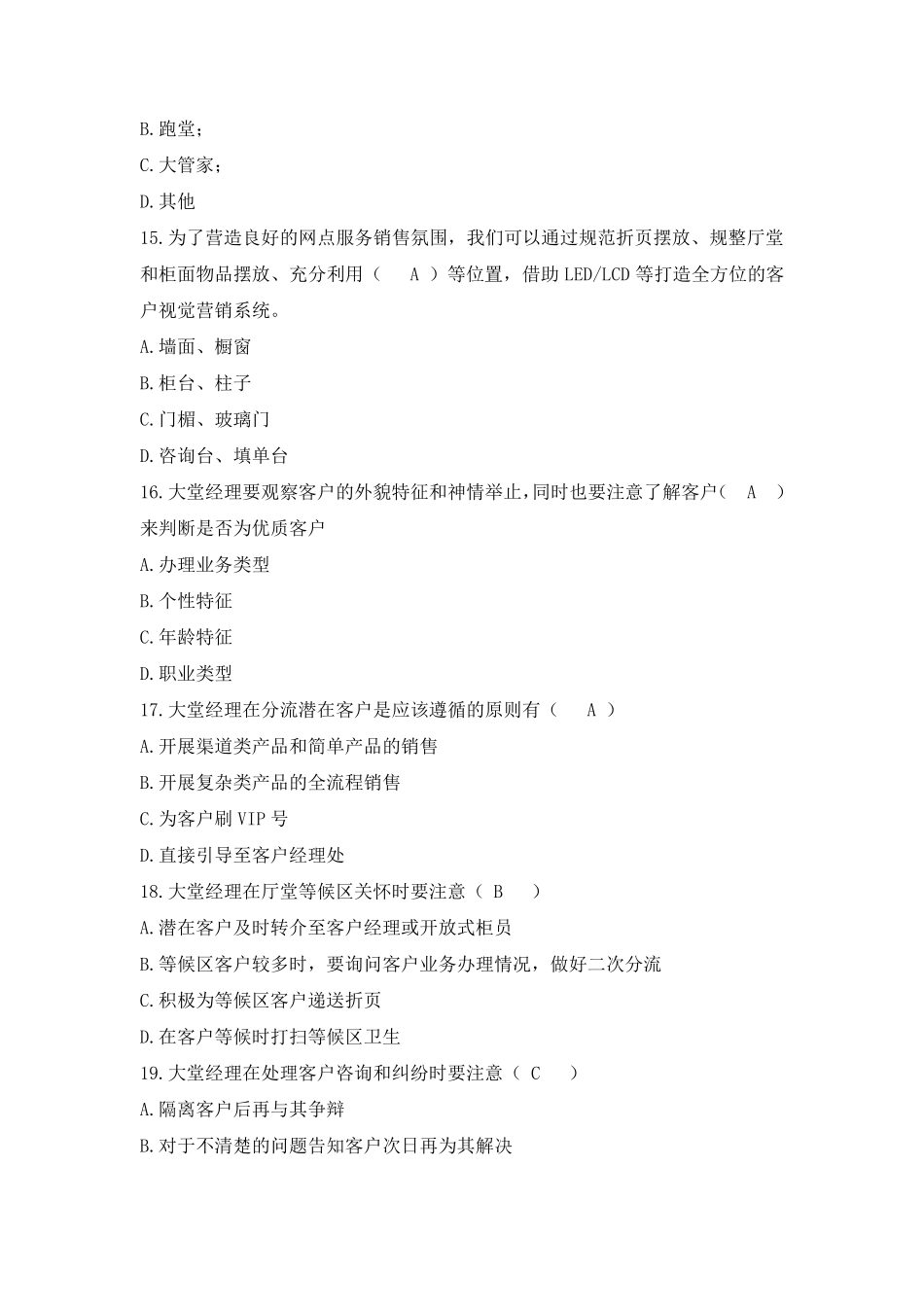 B.跑堂；
C.大管家；
D.其他
15.为了营造良好的网点服务销售氛围，我们可以通过规范折页摆放、规整厅堂和柜面物品摆放、充分利用（　A　）等位置，借助 LED/LCD 等打造全方位的客户视觉营销系统。
A.墙面、橱窗
B.柜台、柱子
C.门楣、玻璃门
D.咨询台、填单台
16.大堂经理要观察客户的外貌特征和神情举止，同时也要注意了解客户（　A　）来判断是否为优质客户
A.办理业务类型
B.个性特征
C.年龄特征
D.职业类型
17.大堂经理在分流潜在客户是应该遵循的原则有（　A　）
A.开展渠道类产品和简单产品的销售
B.开展复杂类产品的全流程销售
C.为客户刷 VIP 号
D.直接引导至客户经理处
18.大堂经理在厅堂等候区关怀时要注意（ B　）
A.潜在客户及时转介至客户经理或开放式柜员
B.等候区客户较多时，要询问客户业务办理情况，做好二次分流
C.积极为等候区客户递送折页
D.在客户等候时打扫等候区卫生
19.大堂经理在处理客户咨询和纠纷时要注意（ C　）
A.隔离客户后再与其争辩
B.对于不清楚的问题告知客户次日再为其解决